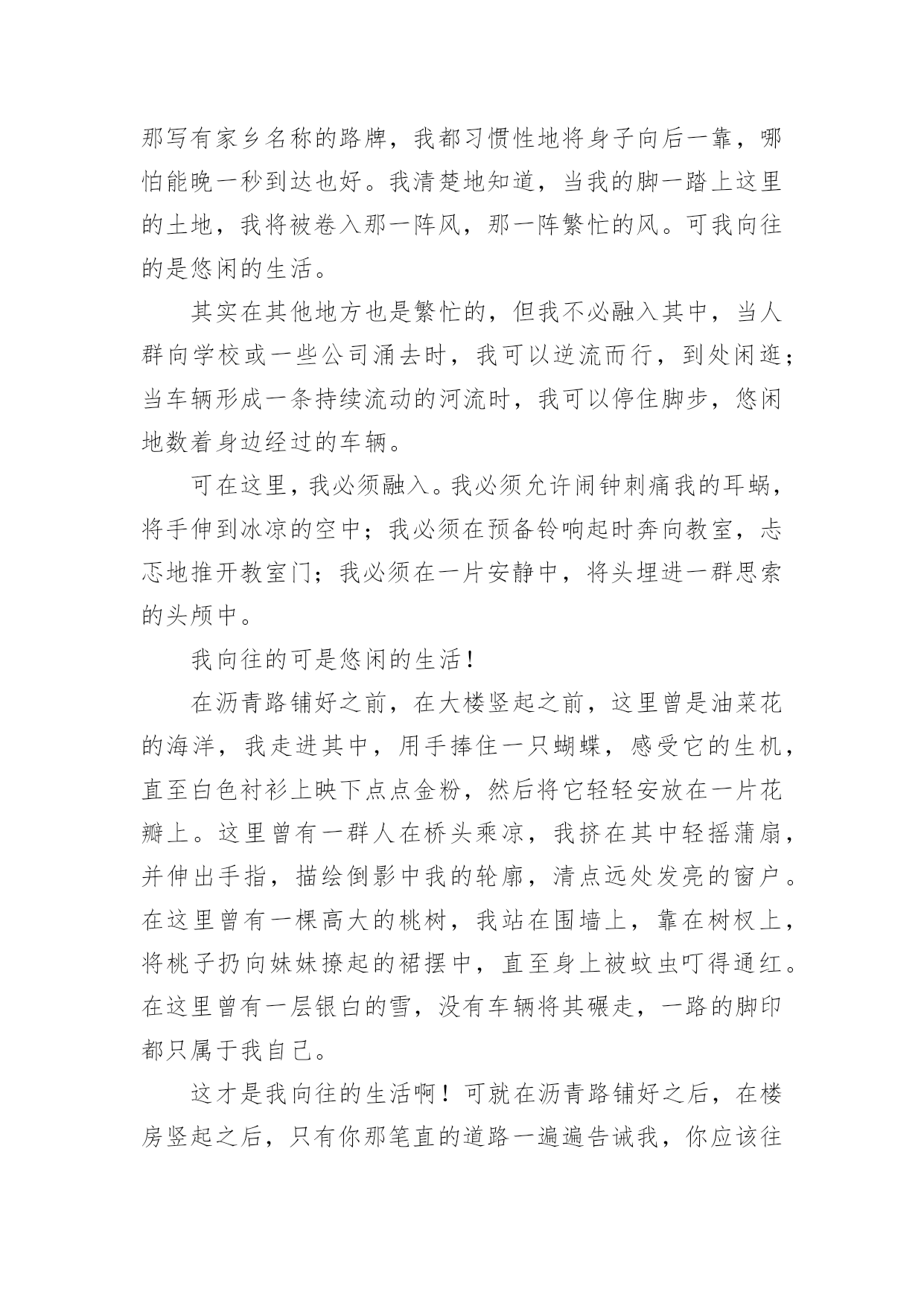 那写有家乡名称的路牌，我都习惯性地将身子向后一靠，哪怕能晚一秒到达也好。我清楚地知道，当我的脚一踏上这里的土地，我将被卷入那一阵风，那一阵繁忙的风。可我向往的是悠闲的生活。

其实在其他地方也是繁忙的，但我不必融入其中，当人群向学校或一些公司涌去时，我可以逆流而行，到处闲逛；当车辆形成一条持续流动的河流时，我可以停住脚步，悠闲地数着身边经过的车辆。

可在这里，我必须融入。我必须允许闹钟刺痛我的耳蜗，将手伸到冰凉的空中；我必须在预备铃响起时奔向教室，忐忑地推开教室门；我必须在一片安静中，将头埋进一群思索的头颅中。

我向往的可是悠闲的生活！

在沥青路铺好之前，在大楼竖起之前，这里曾是油菜花的海洋，我走进其中，用手捧住一只蝴蝶，感受它的生机，直至白色衬衫上映下点点金粉，然后将它轻轻安放在一片花瓣上。这里曾有一群人在桥头乘凉，我挤在其中轻摇蒲扇，并伸出手指，描绘倒影中我的轮廓，清点远处发亮的窗户。在这里曾有一棵高大的桃树，我站在围墙上，靠在树杈上，将桃子扔向妹妹撩起的裙摆中，直至身上被蚊虫叮得通红。在这里曾有一层银白的雪，没有车辆将其碾走，一路的脚印都只属于我自己。

这才是我向往的生活啊！可就在沥青路铺好之后，在楼房竖起之后，只有你那笔直的道路一遍遍告诫我，你应该往